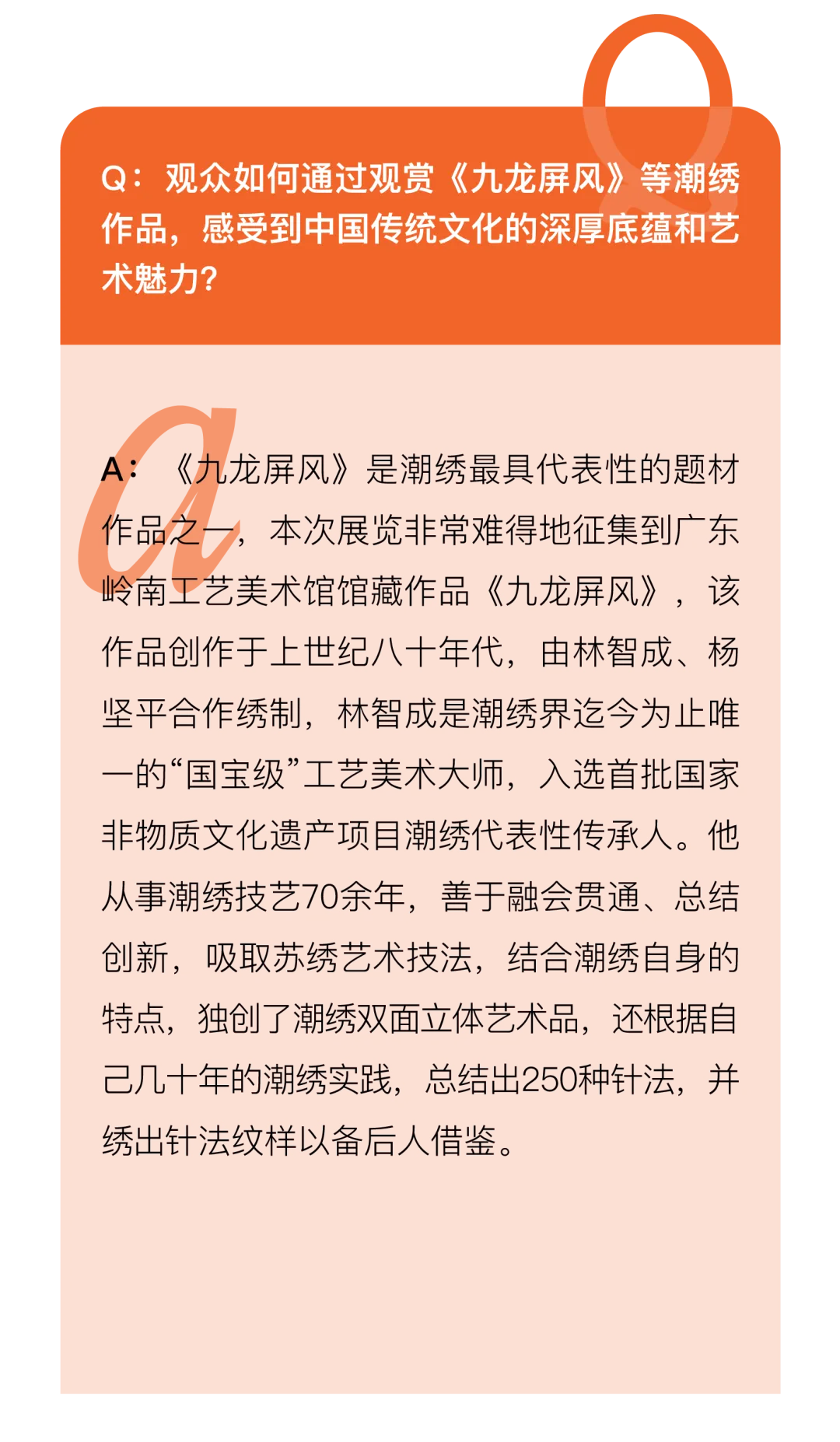 Q：观众如何通过观赏《九龙屏风》等潮绣作品，感受到中国传统文化的深厚底蕴和艺术魅力?

A：《九龙屏风》是潮绣最具代表性的题材作品之一，本次展览非常难得地征集到广东岭南工艺美术馆馆藏作品《九龙屏风》，该作品创作于上世纪八十年代，由林智成、杨坚平合作绣制，林智成是潮绣界迄今为止唯一的“国宝级”工艺美术大师，入选首批国家非物质文化遗产项目潮绣代表性传承人。他从事潮绣技艺70余年，善于融会贯通、总结创新，吸取苏绣艺术技法，结合潮绣自身的特点，独创了潮绣双面立体艺术品，还根据自己几十年的潮绣实践，总结出250种针法，并绣出针法纹样以备后人借鉴。